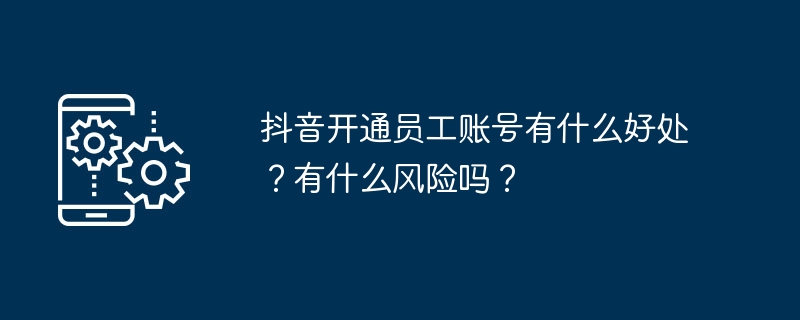 抖音开通员工账号有什么好处？有什么风险吗？